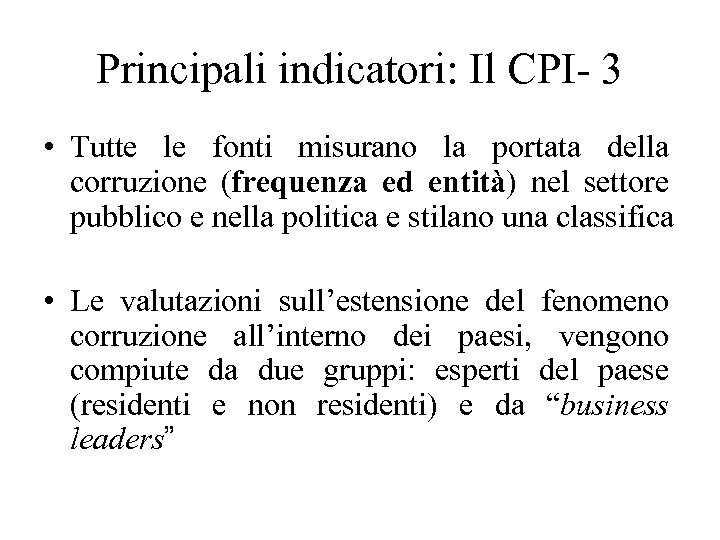 Principali indicatori: Il CPI- 3

• Tutte le fonti misurano la portata della corruzione (frequenza ed entità) nel settore pubblico e nella politica e stilano una classifica

• Le valutazioni sull'estensione del fenomeno corruzione all'interno dei paesi, vengono compiute da due gruppi: esperti del paese (residenti e non residenti) e da "business leaders"